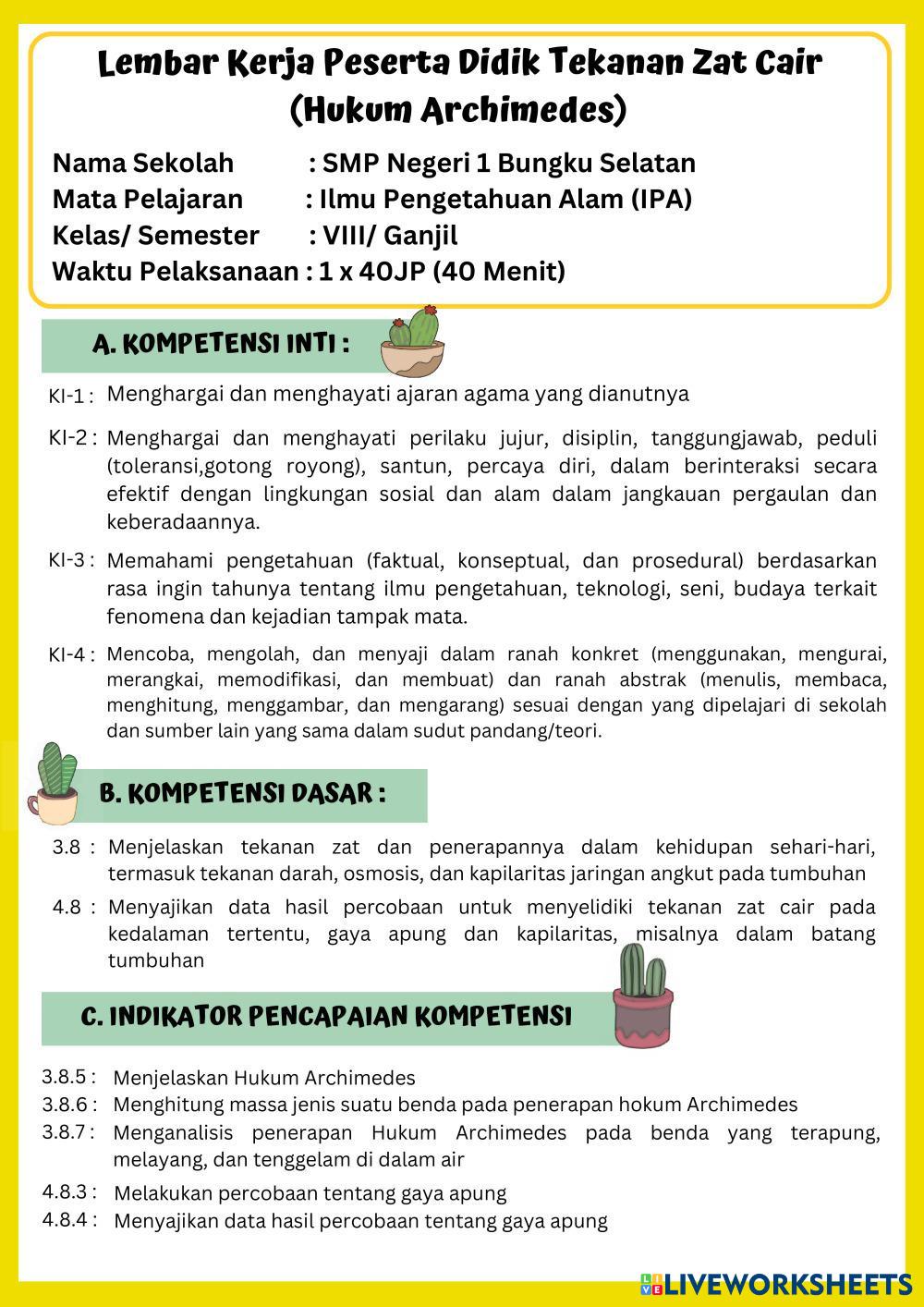 Lembar Kerja Peserta Didik Tekanan Zat Cair (Hukum Archimedes)

Nama Sekolah : SMP Negeri 1 Bungku Selatan
Mata Pelajaran : Ilmu Pengetahuan Alam (IPA)
Kelas/ Semester : VIII/ Ganjil
Waktu Pelaksanaan : 1 x 40JP (40 Menit)

A. KOMPETENSI INTI :

KI-1 : Menghargai dan menghayati ajaran agama yang dianutnya

KI-2 : Menghargai dan menghayati perilaku jujur, disiplin, tanggungjawab, peduli (toleransi,gotong royong), santun, percaya diri, dalam berinteraksi secara efektif dengan lingkungan sosial dan alam dalam jangkauan pergaulan dan keberadaannya.

KI-3 : Memahami pengetahuan (faktual, konseptual, dan prosedural) berdasarkan rasa ingin tahunya tentang ilmu pengetahuan, teknologi, seni, budaya terkait fenomena dan kejadian tampak mata.

KI-4 : Mencoba, mengolah, dan menyaji dalam ranah konkret (menggunakan, mengurai, merangkai, memodifikasi, dan membuat) dan ranah abstrak (menulis, membaca, menghitung, menggambar, dan mengarang) sesuai dengan yang dipelajari di sekolah dan sumber lain yang sama dalam sudut pandang/teori.

B. KOMPETENSI DASAR :

3.8 : Menjelaskan tekanan zat dan penerapannya dalam kehidupan sehari-hari, termasuk tekanan darah, osmosis, dan kapilaritas jaringan angkut pada tumbuhan

4.8 : Menyajikan data hasil percobaan untuk menyelidiki tekanan zat cair pada kedalaman tertentu, gaya apung dan kapilaritas, misalnya dalam batang tumbuhan

C. INDIKATOR PENCAPAIAN KOMPETENSI

3.8.5 : Menjelaskan Hukum Archimedes
3.8.6 : Menghitung massa jenis suatu benda pada penerapan hokum Archimedes
3.8.7 : Menganalisis penerapan Hukum Archimedes pada benda yang terapung, melayang, dan tenggelam di dalam air

4.8.3 : Melakukan percobaan tentang gaya apung
4.8.4 : Menyajikan data hasil percobaan tentang gaya apung

LIVEWORKSHEETS